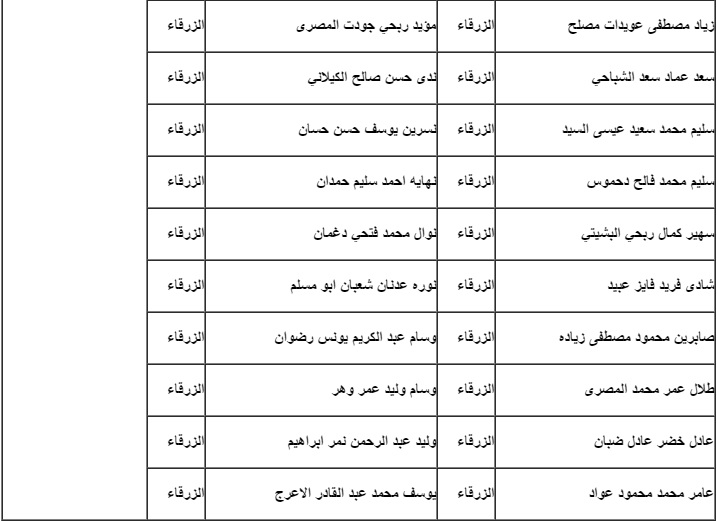 | زياد مصطفى عويدات مصلح | الزرقاء | مؤيد ربحي جودت المصرى | الزرقاء |
|---|---|---|---|
| سعد عماد سعد الشباحي | الزرقاء | ندى حسن صالح الكيلاني | الزرقاء |
| سليم محمد سعيد عيسى السيد | الزرقاء | نسرين يوسف حسن حسان | الزرقاء |
| سليم محمد فالح دحموس | الزرقاء | نهايه احمد سليم حمدان | الزرقاء |
| سهير كمال ربحي البشيتي | الزرقاء | نوال محمد فتحي دغمان | الزرقاء |
| شادى فريد فايز عبيد | الزرقاء | نوره عدنان شعبان ابو مسلم | الزرقاء |
| صابرين محمود مصطفى زياده | الزرقاء | وسام عبد الكريم يونس رضوان | الزرقاء |
| طلال عمر محمد المصرى | الزرقاء | وسام وليد عمر وهر | الزرقاء |
| عادل خضر عادل ضبان | الزرقاء | وليد عبد الرحمن نمر ابراهيم | الزرقاء |
| عامر محمد محمود عواد | الزرقاء | يوسف محمد عبد القادر الاعرج | الزرقاء |